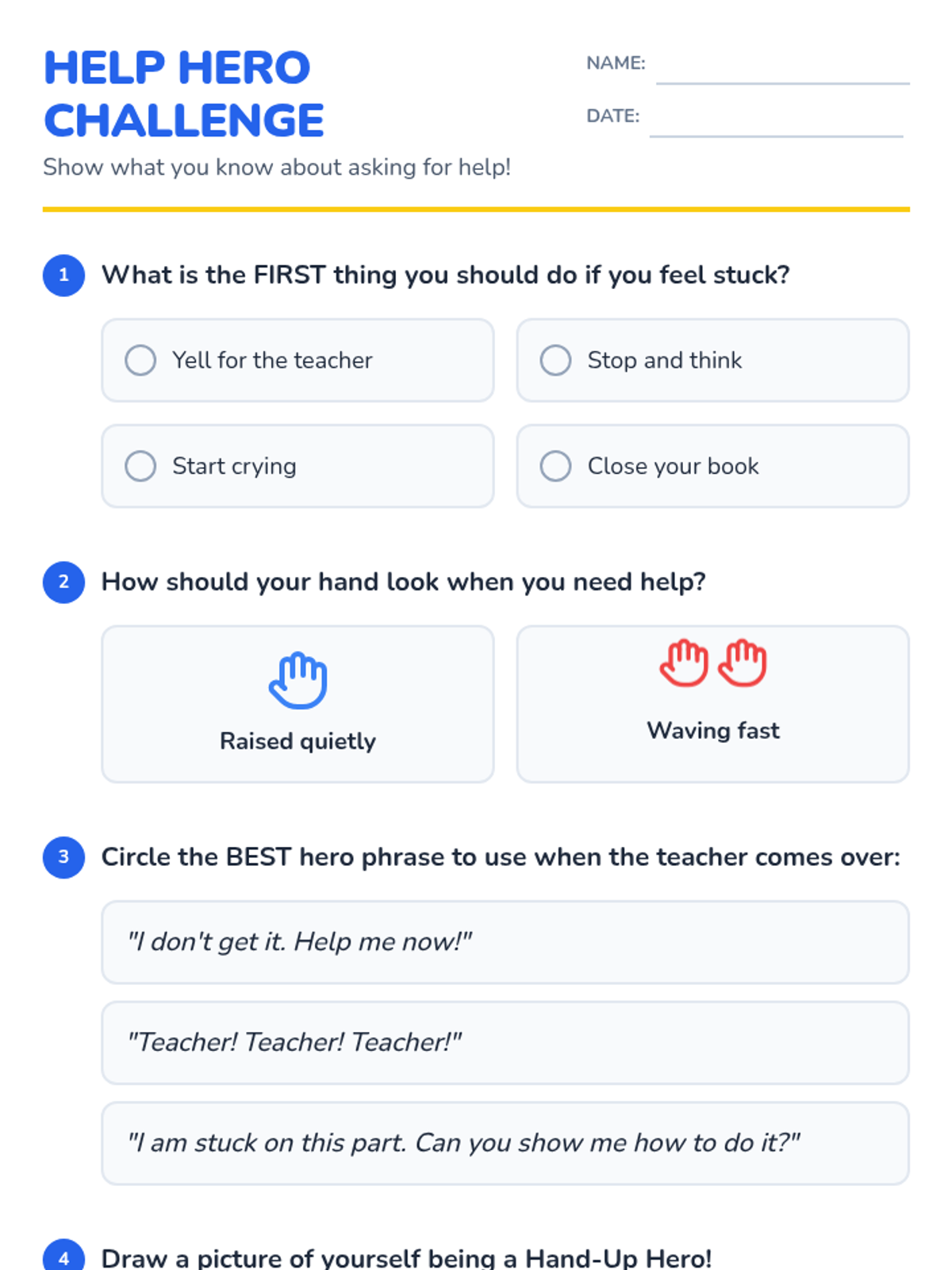 HELP HERO CHALLENGE

Show what you know about asking for help!

NAME: ____

DATE: ____

1 What is the FIRST thing you should do if you feel stuck?

Yell for the teacher

Stop and think

Start crying

Close your book

2 How should your hand look when you need help?

Raised quietly

Waving fast

3 Circle the BEST hero phrase to use when the teacher comes over:

"I don't get it. Help me now!"

"Teacher! Teacher! Teacher!"

"I am stuck on this part. Can you show me how to do it?"

4 Draw a picture of yourself being a Hand-Up Hero!